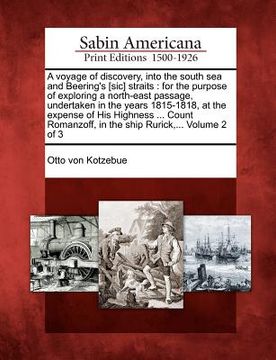 Sabin Americana
Print Editions 1500-1926

A voyage of discovery, into the south sea and Beering's [sic] straits : for the purpose of exploring a north-east passage, undertaken in the years 1815-1818, at the expense of His Highness ... Count Romanzoff, in the ship Rurick,... Volume 2 of 3

Otto von Kotzebue